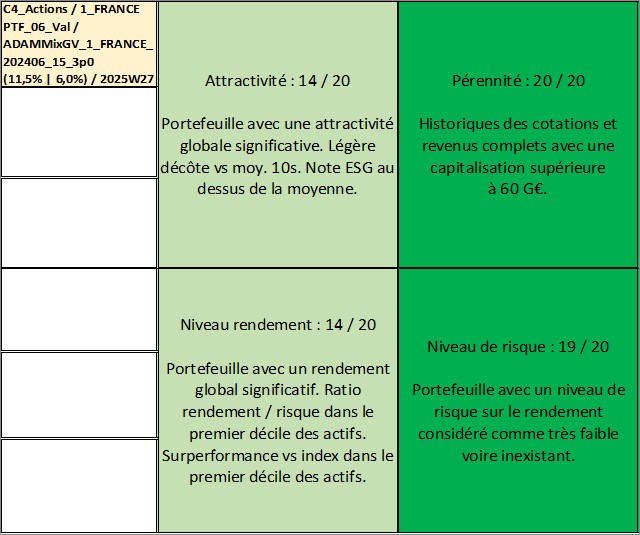 C4_Actions / 1_FRANCE
PTF_06_Val /
ADAMMixGV_1_FRANCE_
202406_15_3p0
(11,5% | 6,0%) / 2025W27

Attractivité : 14 / 20

Portefeuille avec une attractivité globale significative. Légère décôte vs moy. 10s. Note ESG au dessus de la moyenne.

Pérennité : 20 / 20

Historiques des cotations et revenus complets avec une capitalisation supérieure à 60 G€.

Niveau rendement : 14 / 20

Portefeuille avec un rendement global significatif. Ratio rendement / risque dans le premier décile des actifs. Surperformance vs index dans le premier décile des actifs.

Niveau de risque : 19 / 20

Portefeuille avec un niveau de risque sur le rendement considéré comme très faible voire inexistant.